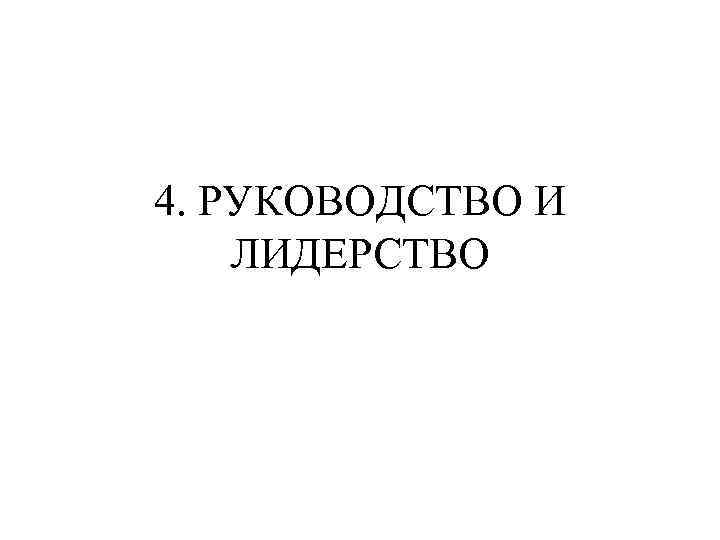 4. РУКОВОДСТВО И ЛИДЕРСТВО